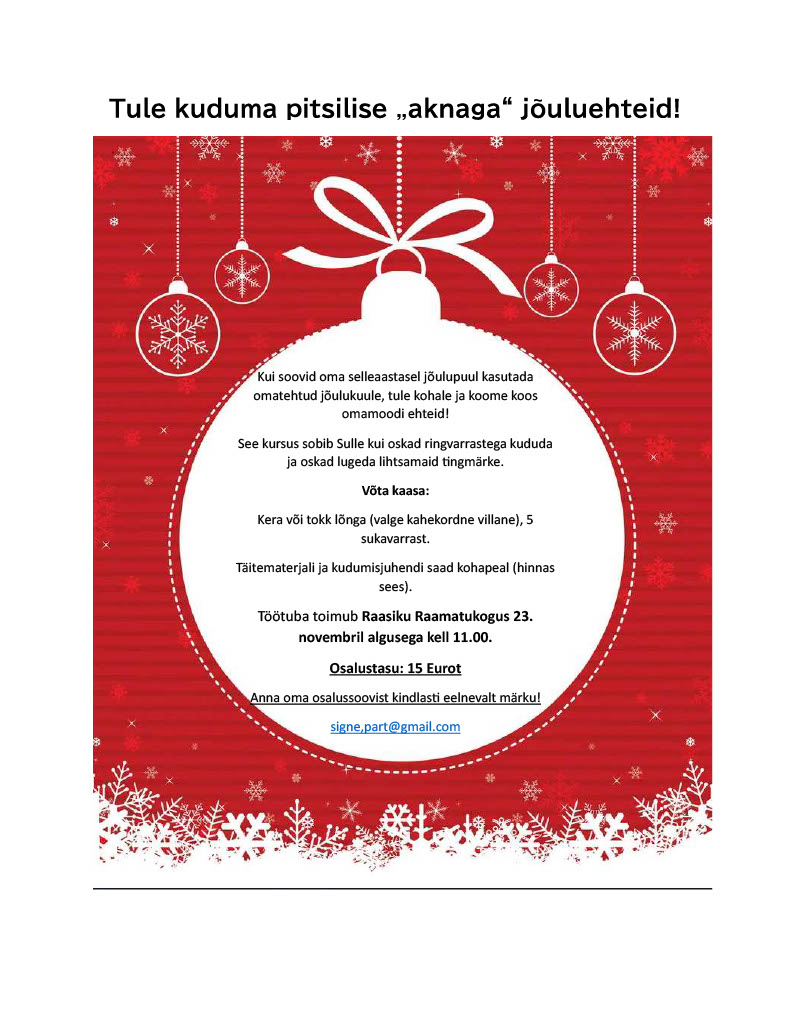 Tule kuduma pitsilise „aknaga“ jõuluehteid!

Kui soovid oma selleaastasel jõulupuul kasutada omatehtud jõulukuule, tule kohale ja koome koos omamoodi ehteid!

See kursus sobib Sulle kui oskad ringvarrastega kududa ja oskad lugeda lihtsamaid tingmärke.

Võta kaasa:

Kera või tokk lõnga (valge kahekordne villane), 5 sukavarrast.

Täitematerjali ja kudumisjuhendi saad kohapeal (hinnas sees).

Töötuba toimub Raasiku Raamatukogus 23. novembril algusega kell 11.00.

Osalustasu: 15 Eurot

Anna oma osalussoovist kindlasti eelnevalt märku!

signe,part@gmail.com